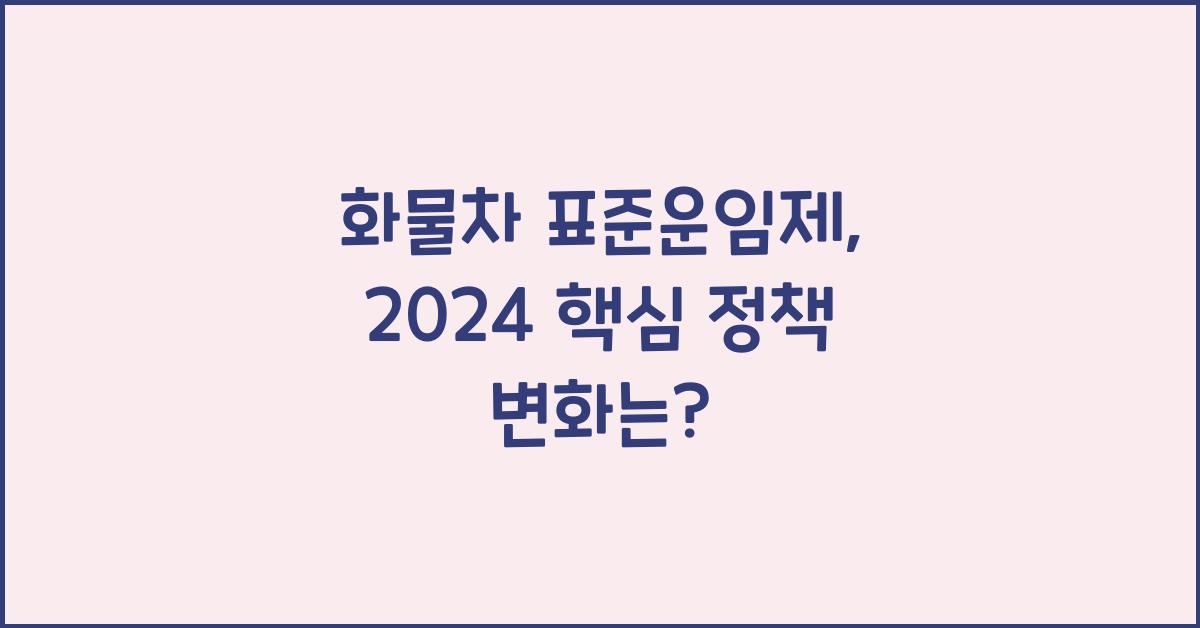 화물차 표준운임제, 2024 핵심 정책 변화는?